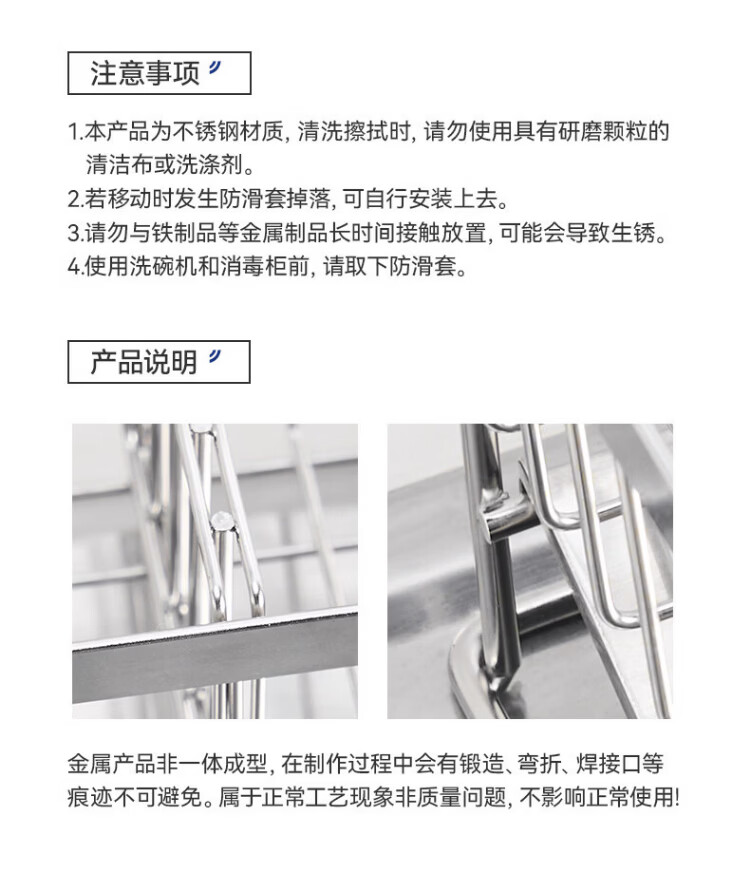 注意事项

1.本产品为不锈钢材质, 清洗擦拭时, 请勿使用具有研磨颗粒的清洁布或洗涤剂。
2.若移动时发生防滑套掉落, 可自行安装上去。
3.请勿与铁制品等金属制品长时间接触放置, 可能会导致生锈。
4.使用洗碗机和消毒柜前, 请取下防滑套。

产品说明

金属产品非一体成型, 在制作过程中会有锻造、弯折、焊接口等痕迹不可避免。属于正常工艺现象非质量问题, 不影响正常使用!